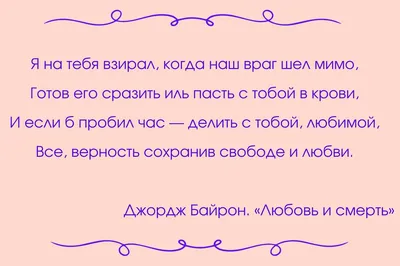 Я на тебя взирал, когда наш враг шел мимо,
Готов его сразить иль пасть с тобой в крови,
И если б пробил час — делить с тобой, любимой,
Все, верность сохранив свободе и любви.

Джордж Байрон. «Любовь и смерть»